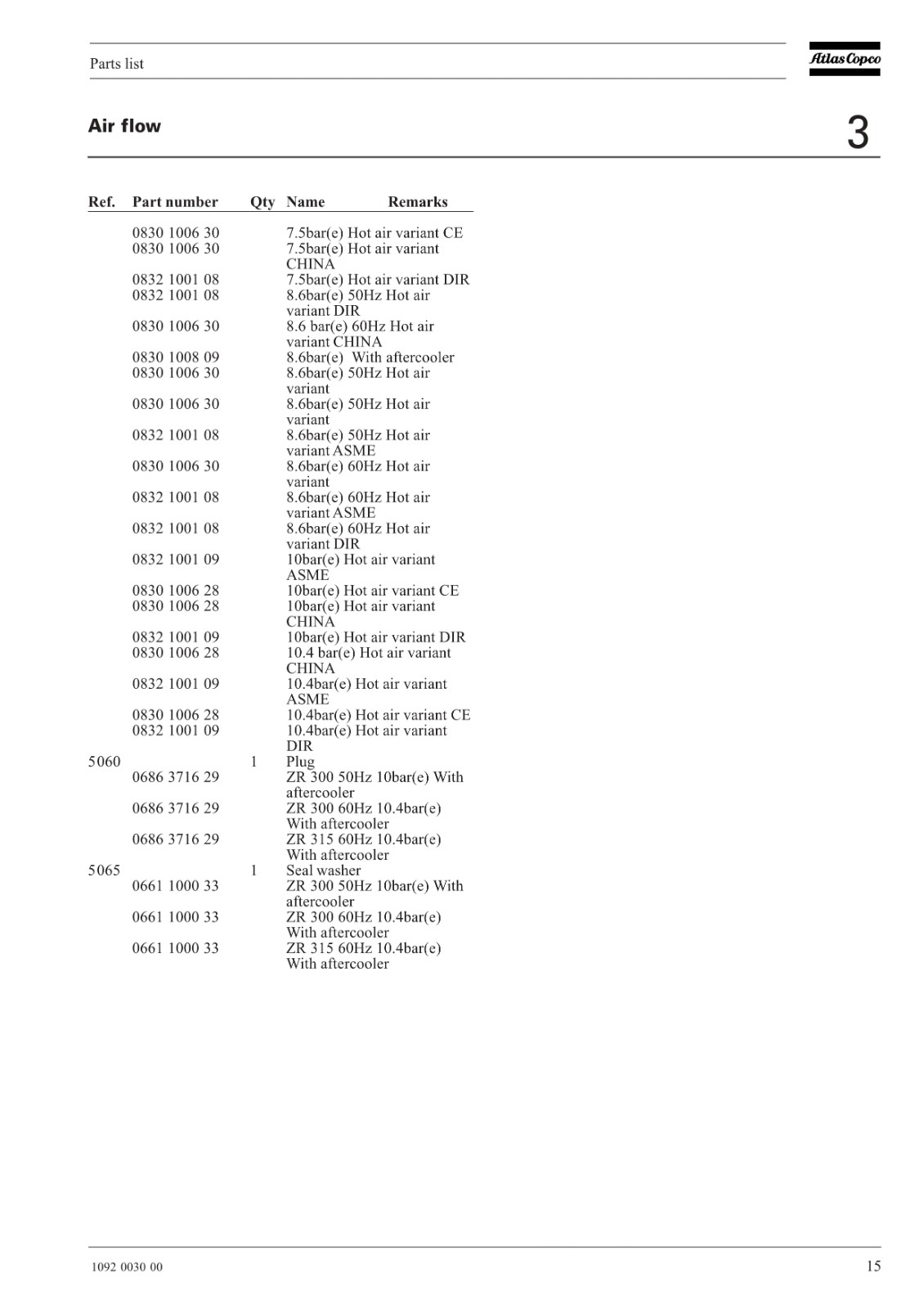 Parts list

Atlas Copco

Air flow

3

| Ref. | Part number | Qty | Name | Remarks |
|---|---|---|---|---|
| | 0830 1006 30 | | 7.5bar(e) Hot air variant CE | |
| | 0830 1006 30 | | 7.5bar(e) Hot air variant CHINA | |
| | 0832 1001 08 | | 7.5bar(e) Hot air variant DIR | |
| | 0832 1001 08 | | 8.6bar(e) 50Hz Hot air variant DIR | |
| | 0830 1006 30 | | 8.6 bar(e) 60Hz Hot air variant CHINA | |
| | 0830 1008 09 | | 8.6bar(e) With aftercooler | |
| | 0830 1006 30 | | 8.6bar(e) 50Hz Hot air variant | |
| | 0830 1006 30 | | 8.6bar(e) 50Hz Hot air variant | |
| | 0832 1001 08 | | 8.6bar(e) 50Hz Hot air variant ASME | |
| | 0830 1006 30 | | 8.6bar(e) 60Hz Hot air variant | |
| | 0832 1001 08 | | 8.6bar(e) 60Hz Hot air variant ASME | |
| | 0832 1001 08 | | 8.6bar(e) 60Hz Hot air variant DIR | |
| | 0832 1001 09 | | 10bar(e) Hot air variant ASME | |
| | 0830 1006 28 | | 10bar(e) Hot air variant CE | |
| | 0830 1006 28 | | 10bar(e) Hot air variant CHINA | |
| | 0832 1001 09 | | 10bar(e) Hot air variant DIR | |
| | 0830 1006 28 | | 10.4 bar(e) Hot air variant CHINA | |
| | 0832 1001 09 | | 10.4bar(e) Hot air variant ASME | |
| | 0830 1006 28 | | 10.4bar(e) Hot air variant CE | |
| | 0832 1001 09 | | 10.4bar(e) Hot air variant DIR | |
| 5060 | | 1 | Plug | |
| | 0686 3716 29 | | ZR 300 50Hz 10bar(e) With aftercooler | |
| | 0686 3716 29 | | ZR 300 60Hz 10.4bar(e) With aftercooler | |
| | 0686 3716 29 | | ZR 315 60Hz 10.4bar(e) With aftercooler | |
| 5065 | | 1 | Seal washer | |
| | 0661 1000 33 | | ZR 300 50Hz 10bar(e) With aftercooler | |
| | 0661 1000 33 | | ZR 300 60Hz 10.4bar(e) With aftercooler | |
| | 0661 1000 33 | | ZR 315 60Hz 10.4bar(e) With aftercooler | |

1092 0030 00

15